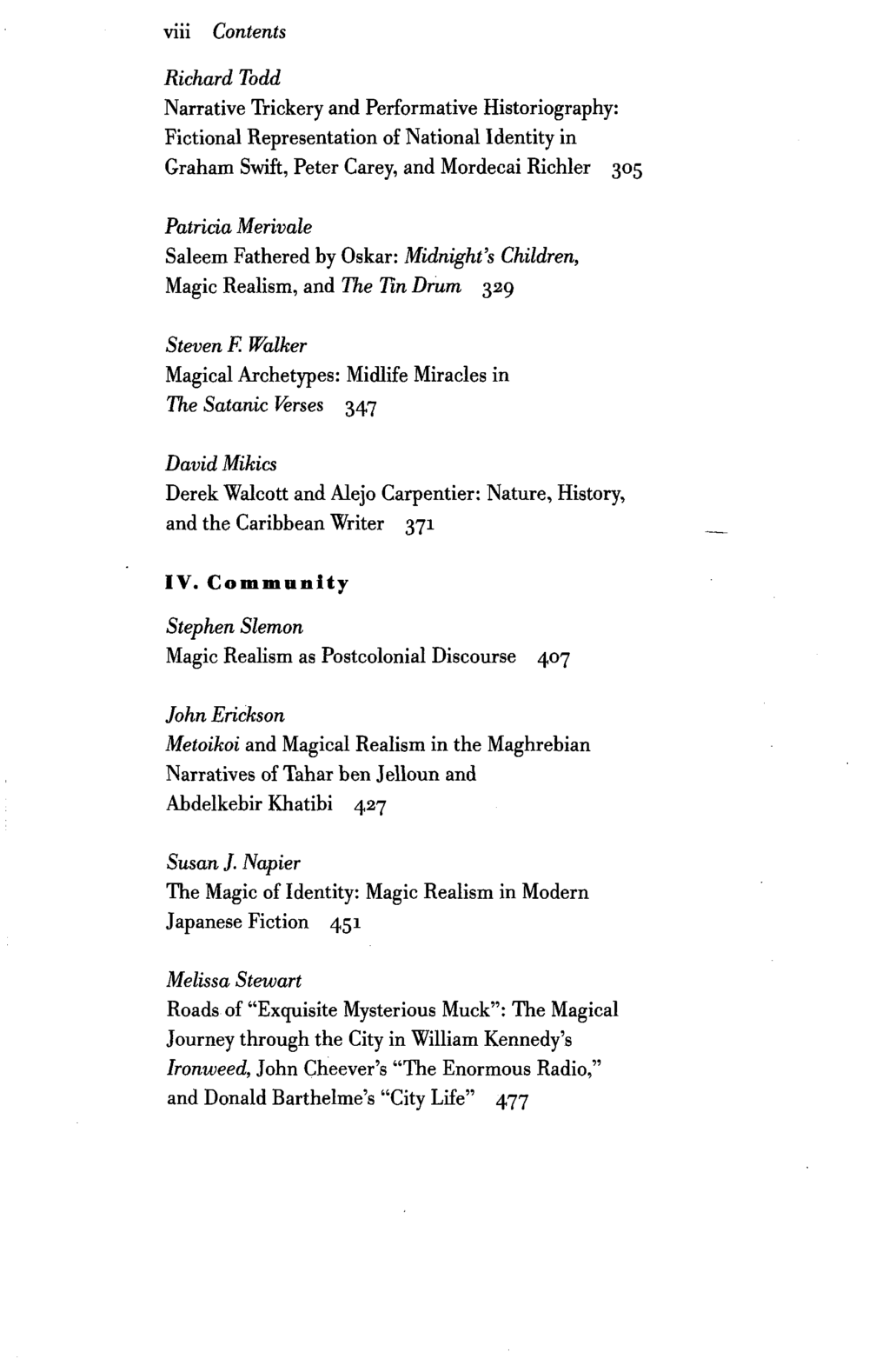 viii Contents

Richard Todd
Narrative Trickery and Performative Historiography: Fictional Representation of National Identity in Graham Swift, Peter Carey, and Mordecai Richler 305

Patricia Merivale
Saleem Fathered by Oskar: Midnight's Children, Magic Realism, and The Tin Drum 329

Steven F. Walker
Magical Archetypes: Midlife Miracles in The Satanic Verses 347

David Mikics
Derek Walcott and Alejo Carpentier: Nature, History, and the Caribbean Writer 371

IV. Community

Stephen Slemon
Magic Realism as Postcolonial Discourse 407

John Erickson
Metoikoi and Magical Realism in the Maghrebian Narratives of Tahar ben Jelloun and Abdelkebir Khatibi 427

Susan J. Napier
The Magic of Identity: Magic Realism in Modern Japanese Fiction 451

Melissa Stewart
Roads of "Exquisite Mysterious Muck": The Magical Journey through the City in William Kennedy's Ironweed, John Cheever's "The Enormous Radio," and Donald Barthelme's "City Life" 477